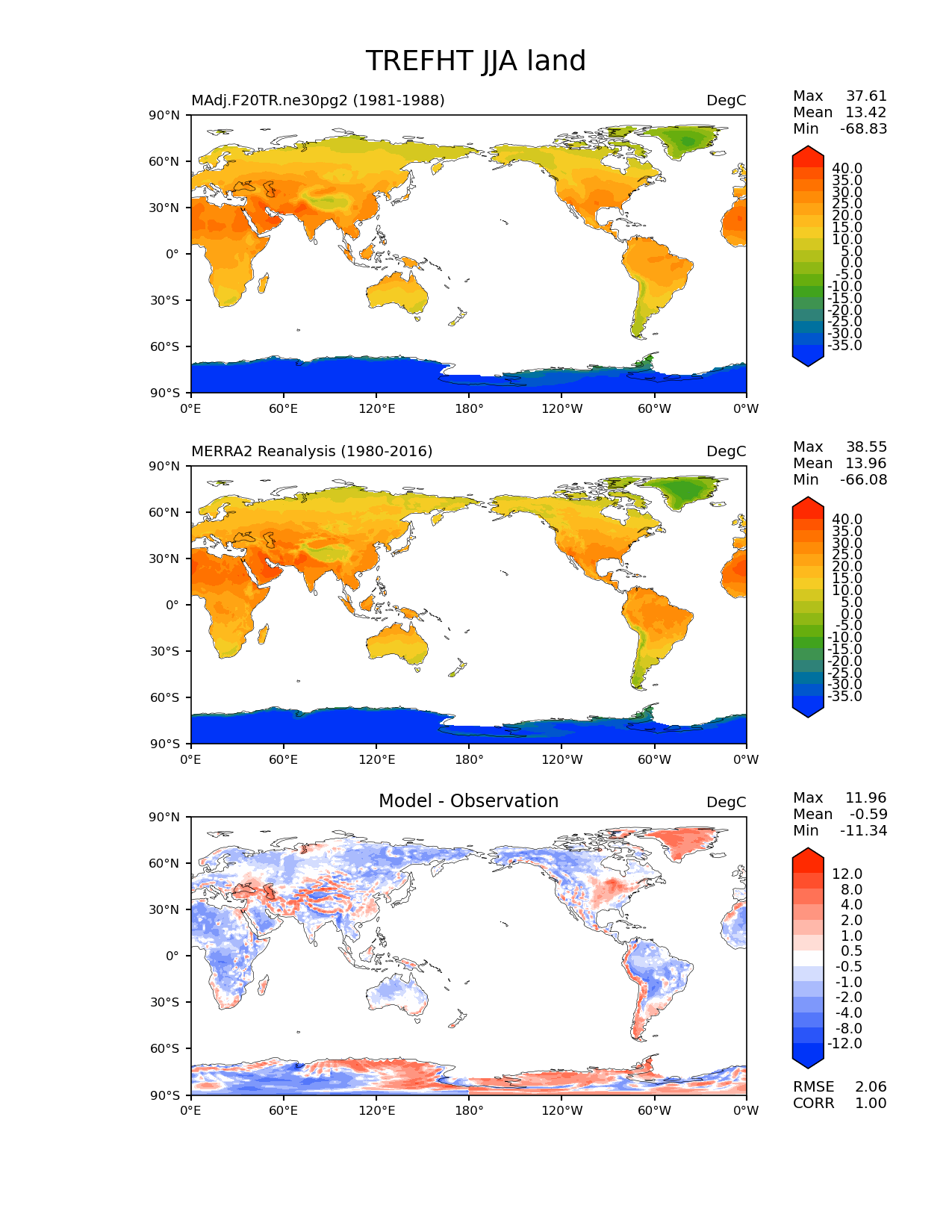 TREFHT JJA land

MAdj.F20TR.ne30pg2 (1981-1988)

DegC

Max 37.61
Mean 13.42
Min -68.83

90°N
60°N
30°N
0°
30°S
60°S
90°S

0°E 60°E 120°E 180° 120°W 60°W 0°W

40.0
35.0
30.0
25.0
20.0
15.0
10.0
5.0
0.0
-5.0
-10.0
-15.0
-20.0
-25.0
-30.0
-35.0

MERRA2 Reanalysis (1980-2016)

DegC

Max 38.55
Mean 13.96
Min -66.08

90°N
60°N
30°N
0°
30°S
60°S
90°S

0°E 60°E 120°E 180° 120°W 60°W 0°W

40.0
35.0
30.0
25.0
20.0
15.0
10.0
5.0
0.0
-5.0
-10.0
-15.0
-20.0
-25.0
-30.0
-35.0

Model - Observation

DegC

Max 11.96
Mean -0.59
Min -11.34

90°N
60°N
30°N
0°
30°S
60°S
90°S

0°E 60°E 120°E 180° 120°W 60°W 0°W

12.0
8.0
4.0
2.0
1.0
0.5
-0.5
-1.0
-2.0
-4.0
-8.0
-12.0

RMSE 2.06
CORR 1.00